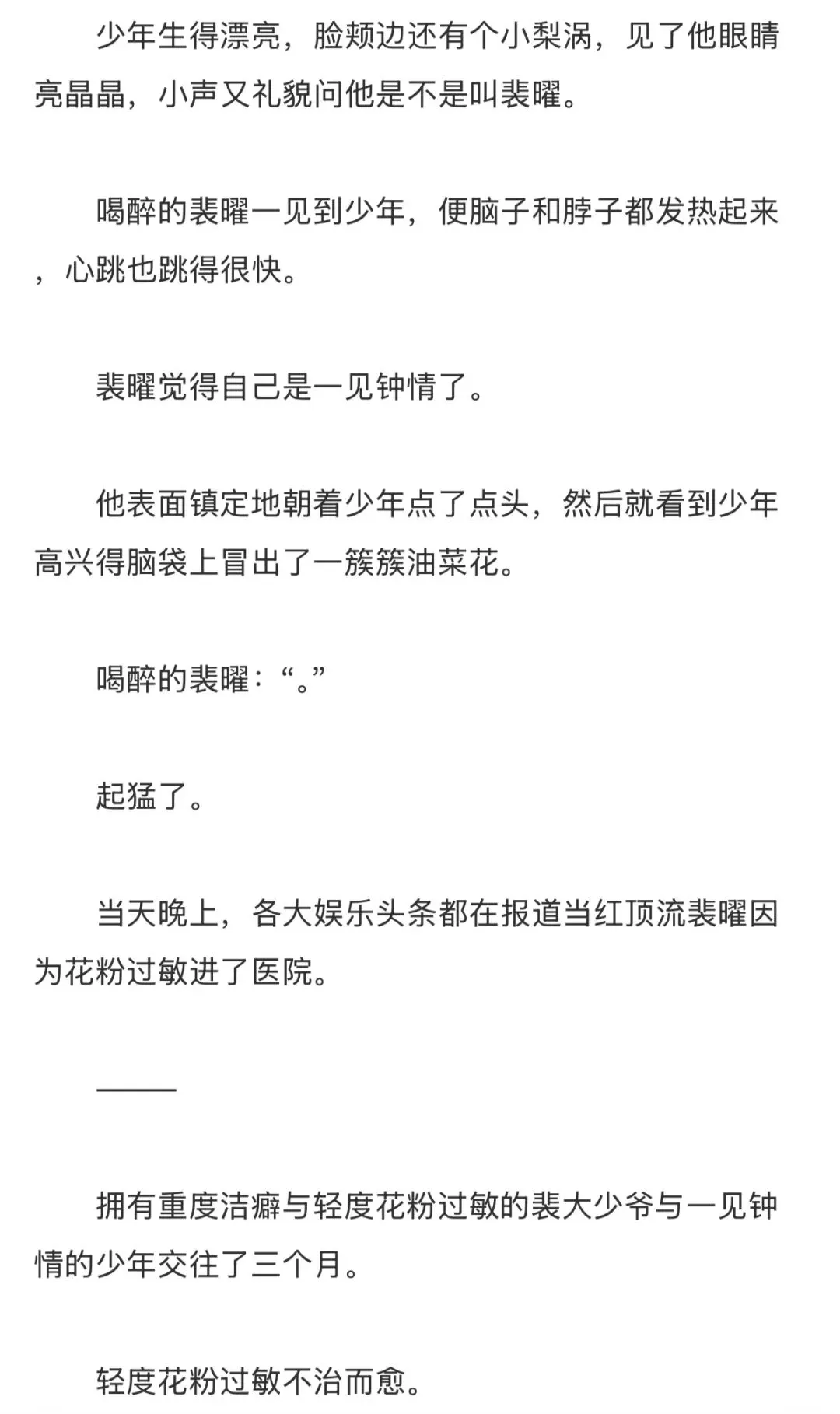 少年生得漂亮，脸颊边还有个小梨涡，见了他眼睛亮晶晶，小声又礼貌问他是不是叫裴曜。

喝醉的裴曜一见到少年，便脑子和脖子都发热起来，心跳也跳得很快。

裴曜觉得自己是一见钟情了。

他表面镇定地朝着少年点了点头，然后就看到少年高兴得脑袋上冒出了一簇簇油菜花。

喝醉的裴曜：“。”

起猛了。

当天晚上，各大娱乐头条都在报道当红顶流裴曜因为花粉过敏进了医院。

———

拥有重度洁癖与轻度花粉过敏的裴大少爷与一见钟情的少年交往了三个月。

轻度花粉过敏不治而愈。